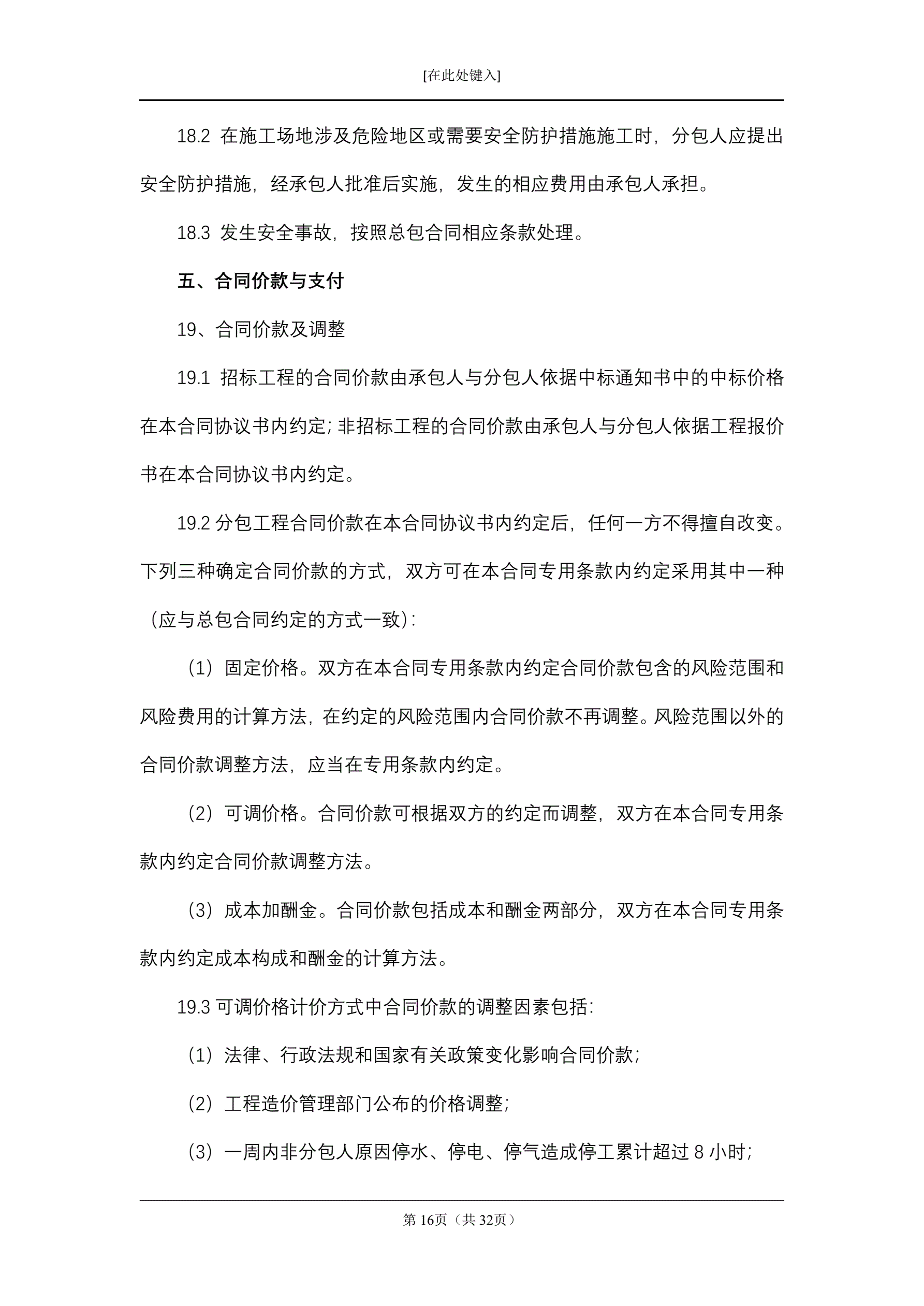 [在此处键入]

18.2 在施工场地涉及危险地区或需要安全防护措施施工时，分包人应提出安全防护措施，经承包人批准后实施，发生的相应费用由承包人承担。

18.3 发生安全事故，按照总包合同相应条款处理。

五、合同价款与支付

19、合同价款及调整

19.1 招标工程的合同价款由承包人与分包人依据中标通知书中的中标价格在本合同协议书内约定；非招标工程的合同价款由承包人与分包人依据工程报价书在本合同协议书内约定。

19.2 分包工程合同价款在本合同协议书内约定后，任何一方不得擅自改变。下列三种确定合同价款的方式，双方可在本合同专用条款内约定采用其中一种（应与总包合同约定的方式一致）：

（1）固定价格。双方在本合同专用条款内约定合同价款包含的风险范围和风险费用的计算方法，在约定的风险范围内合同价款不再调整。风险范围以外的合同价款调整方法，应当在专用条款内约定。

（2）可调价格。合同价款可根据双方的约定而调整，双方在本合同专用条款内约定合同价款调整方法。

（3）成本加酬金。合同价款包括成本和酬金两部分，双方在本合同专用条款内约定成本构成和酬金的计算方法。

19.3 可调价格计价方式中合同价款的调整因素包括：

（1）法律、行政法规和国家有关政策变化影响合同价款；

（2）工程造价管理部门公布的价格调整；

（3）一周内非分包人原因停水、停电、停气造成停工累计超过 8 小时；

第 16页（共 32页）